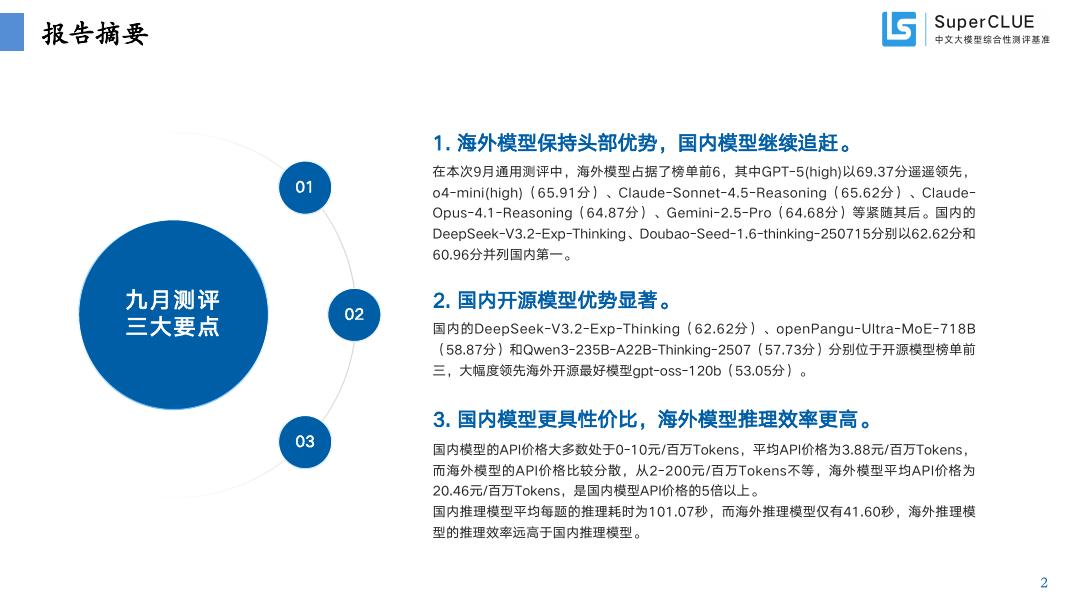 报告摘要

SuperCLUE
中文大模型综合性测评基准

九月测评
三大要点

01

02

03

1. 海外模型保持头部优势，国内模型继续追赶。

在本次9月通用测评中，海外模型占据了榜单前6，其中GPT-5(high)以69.37分遥遥领先，o4-mini(high)（65.91分）、Claude-Sonnet-4.5-Reasoning（65.62分）、Claude-Opus-4.1-Reasoning（64.87分）、Gemini-2.5-Pro（64.68分）等紧随其后。国内的DeepSeek-V3.2-Exp-Thinking、Doubao-Seed-1.6-thinking-250715分别以62.62分和60.96分并列国内第一。

2. 国内开源模型优势显著。

国内的DeepSeek-V3.2-Exp-Thinking（62.62分）、openPangu-Ultra-MoE-718B（58.87分）和Qwen3-235B-A22B-Thinking-2507（57.73分）分别位于开源模型榜单前三，大幅度领先海外开源最好模型gpt-oss-120b（53.05分）。

3. 国内模型更具性价比，海外模型推理效率更高。

国内模型的API价格大多数处于0-10元/百万Tokens，平均API价格为3.88元/百万Tokens，而海外模型的API价格比较分散，从2-200元/百万Tokens不等，海外模型平均API价格为20.46元/百万Tokens，是国内模型API价格的5倍以上。
国内推理模型平均每题的推理耗时为101.07秒，而海外推理模型仅有41.60秒，海外推理模型的推理效率远高于国内推理模型。

2